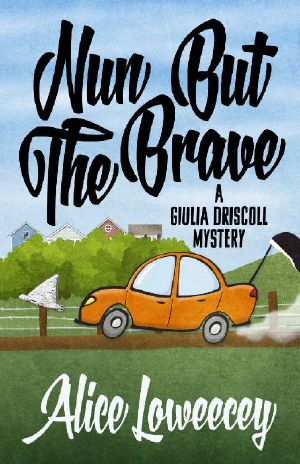 Nun But The Brave

A GIULIA DRISCOLL MYSTERY

Alice Loweecey